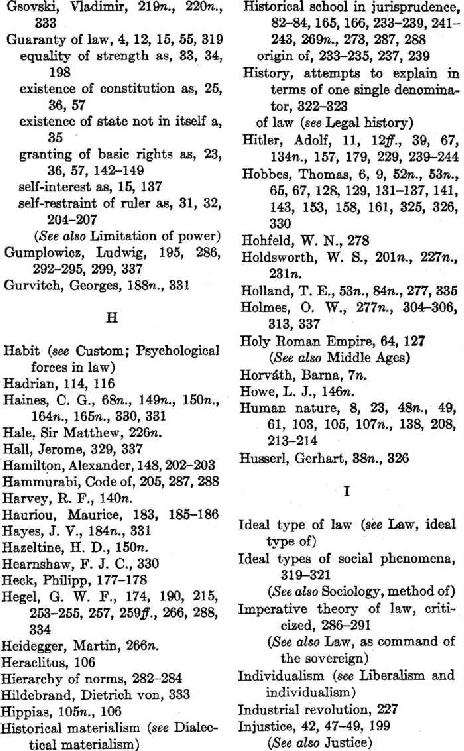 Gsovski, Vladimir, 219n., 220n., 333
Guaranty of law, 4, 12, 15, 55, 319
equality of strength as, 33, 34, 198
existence of constitution as, 25, 36, 57
existence of state not in itself a, 35
granting of basic rights as, 23, 36, 57, 142–149
self-interest as, 15, 137
self-restraint of ruler as, 31, 32, 204–207
(See also Limitation of power)
Gumplowicz, Ludwig, 195, 286, 292–295, 299, 337
Gurvitch, Georges, 188n., 331

H

Habit (see Custom; Psychological forces in law)
Hadrian, 114, 116
Haines, C. G., 68n., 149n., 150n., 164n., 165n., 330, 331
Hale, Sir Matthew, 226n.
Hall, Jerome, 329, 337
Hamilton, Alexander, 148, 202–203
Hammurabi, Code of, 205, 287, 288
Harvey, R. F., 140n.
Hauriou, Maurice, 183, 185–186
Hayes, J. V., 184n., 331
Hazeltine, H. D., 150n.
Hearnshaw, F. J. C., 330
Heck, Philipp, 177–178
Hegel, G. W. F., 174, 190, 215, 253–255, 257, 259ff., 266, 288, 334
Heidegger, Martin, 266n.
Heraclitus, 106
Hierarchy of norms, 282–284
Hildebrand, Dietrich von, 333
Hippias, 105n., 106
Historical materialism (see Dialectical materialism)
Historical school in jurisprudence, 82–84, 165, 166, 233–239, 241–243, 269n., 273, 287, 288
origin of, 233–235, 237, 239
History, attempts to explain in terms of one single denominator, 322–323
of law (see Legal history)
Hitler, Adolf, 11, 12ff., 39, 67, 134n., 157, 179, 229, 239–244
Hobbes, Thomas, 6, 9, 52n., 53n., 65, 67, 128, 129, 131–137, 141, 143, 153, 158, 161, 325, 326, 330
Hohfeld, W. N., 278
Holdsworth, W. S., 201n., 227n., 231n.
Holland, T. E., 53n., 84n., 277, 335
Holmes, O. W., 277n., 304–306, 313, 337
Holy Roman Empire, 64, 127
(See also Middle Ages)
Horváth, Barna, 7n.
Howe, L. J., 146n.
Human nature, 8, 23, 48n., 49, 61, 103, 105, 107n., 138, 208, 213–214
Husserl, Gerhart, 38n., 326

I

Ideal type of law (see Law, ideal type of)
Ideal types of social phenomena, 319–321
(See also Sociology, method of)
Imperative theory of law, criticized, 286–291
(See also Law, as command of the sovereign)
Individualism (see Liberalism and individualism)
Industrial revolution, 227
Injustice, 42, 47–49, 199
(See also Justice)